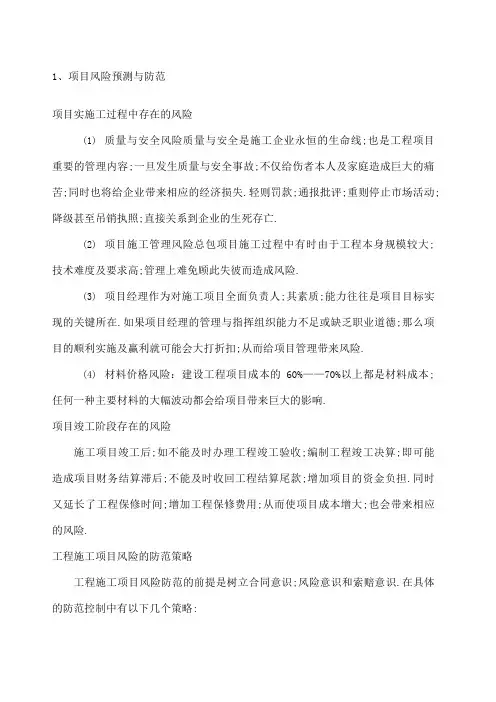 1、项目风险预测与防范

项目实施工过程中存在的风险

⑴ 质量与安全风险质量与安全是施工企业永恒的生命线;也是工程项目重要的管理内容;一旦发生质量与安全事故;不仅给伤者本人及家庭造成巨大的痛苦;同时也将给企业带来相应的经济损失.轻则罚款;通报批评;重则停止市场活动;降级甚至吊销执照;直接关系到企业的生死存亡.

⑵ 项目施工管理风险总包项目施工过程中有时由于工程本身规模较大;技术难度及要求高;管理上难免顾此失彼而造成风险.

⑶ 项目经理作为对施工项目全面负责人;其素质;能力往往是项目目标实现的关键所在.如果项目经理的管理与指挥组织能力不足或缺乏职业道德;那么项目的顺利实施及赢利就可能会大打折扣;从而给项目管理带来风险.

⑷ 材料价格风险:建设工程项目成本的 60%——70%以上都是材料成本;任何一种主要材料的大幅波动都会给项目带来巨大的影响.

项目竣工阶段存在的风险

施工项目竣工后;如不能及时办理工程竣工验收;编制工程竣工决算;即可能造成项目财务结算滞后;不能及时收回工程结算尾款;增加项目的资金负担.同时又延长了工程保修时间;增加工程保修费用;从而使项目成本增大;也会带来相应的风险.

工程施工项目风险的防范策略

工程施工项目风险防范的前提是树立合同意识;风险意识和索赔意识.在具体的防范控制中有以下几个策略: